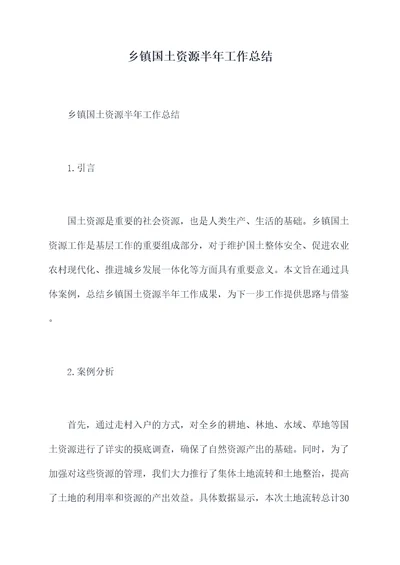 乡镇国土资源半年工作总结

乡镇国土资源半年工作总结

1.引言

国土资源是重要的社会资源，也是人类生产、生活的基础。乡镇国土资源工作是基层工作的重要组成部分，对于维护国土整体安全、促进农业农村现代化、推进城乡发展一体化等方面具有重要意义。本文旨在通过具体案例，总结乡镇国土资源半年工作成果，为下一步工作提供思路与借鉴。

2.案例分析

首先，通过走村入户的方式，对全乡的耕地、林地、水域、草地等国土资源进行了详实的摸底调查，确保了自然资源产出的基础。同时，为了加强对这些资源的管理，我们大力推行了集体土地流转和土地整治，提高了土地的利用率和资源的产出效益。具体数据显示，本次土地流转总计30